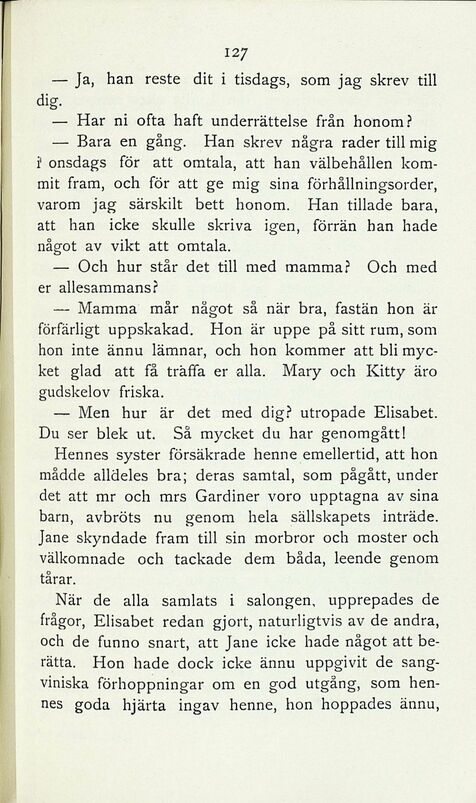 127

— Ja, han reste dit i tisdags, som jag skrev till dig.

— Har ni ofta haft underrättelse från honom?

— Bara en gång. Han skrev några rader till mig i onsdags för att omtala, att han välbehållen kommit fram, och för att ge mig sina förhållningsorder, varom jag särskilt bett honom. Han tillade bara, att han icke skulle skriva igen, förrän han hade något av vikt att omtala.

— Och hur står det till med mamma? Och med er allesammans?

— Mamma mår något så när bra, fastän hon är förfärligt uppskakad. Hon är uppe på sitt rum, som hon inte ännu lämnar, och hon kommer att bli mycket glad att få träffa er alla. Mary och Kitty äro gudskelov friska.

— Men hur är det med dig? utropade Elisabet. Du ser blek ut. Så mycket du har genomgått!

Hennes syster försäkrade henne emellertid, att hon mådde alldeles bra; deras samtal, som pågått, under det att mr och mrs Gardiner voro upptagna av sina barn, avbröts nu genom hela sällskapets inträde. Jane skyndade fram till sin morbror och moster och välkomnade och tackade dem båda, leende genom tårar.

När de alla samlats i salongen, upprepades de frågor, Elisabet redan gjort, naturligtvis av de andra, och de funno snart, att Jane icke hade något att berätta. Hon hade dock icke ännu uppgivit de sangviniska förhoppningar om en god utgång, som hennes goda hjärta ingav henne, hon hoppades ännu,